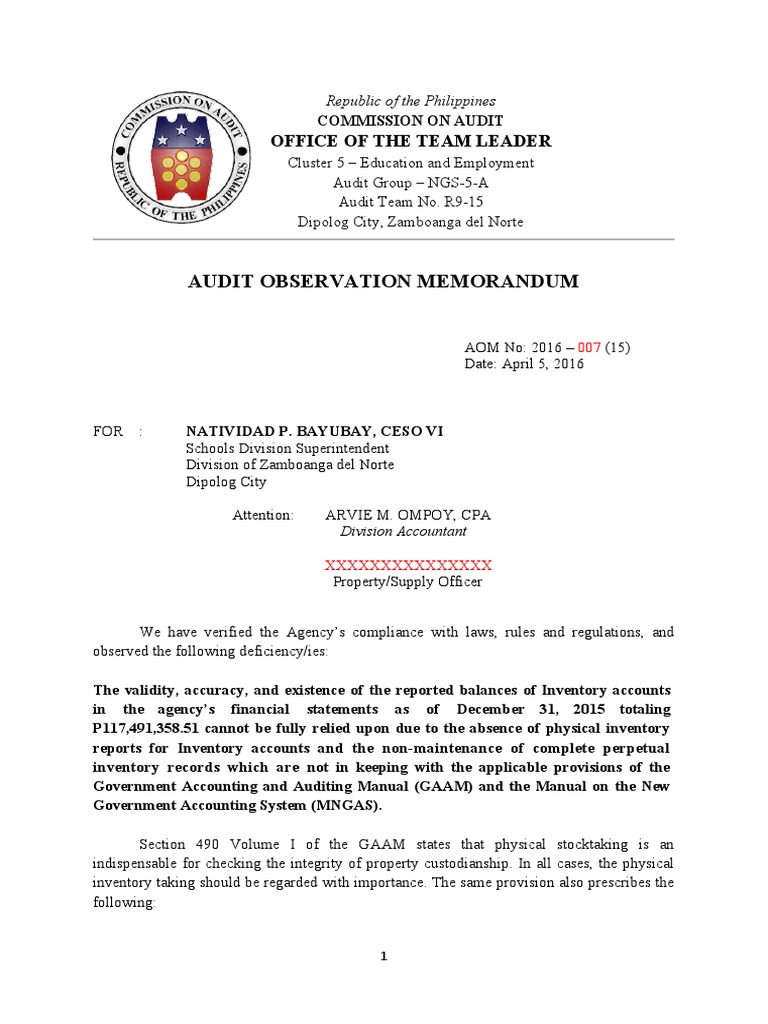 COMMISSION ON AUDIT
REPUBLIC OF THE PHILIPPINES

Republic of the Philippines
COMMISSION ON AUDIT
OFFICE OF THE TEAM LEADER
Cluster 5 – Education and Employment
Audit Group – NGS-5-A
Audit Team No. R9-15
Dipolog City, Zamboanga del Norte

AUDIT OBSERVATION MEMORANDUM

AOM No: 2016 – 007 (15)
Date: April 5, 2016

FOR : NATIVIDAD P. BAYUBAY, CESO VI
Schools Division Superintendent
Division of Zamboanga del Norte
Dipolog City

Attention: ARVIE M. OMPOY, CPA
Division Accountant

XXXXXXXXXXXXXXXX
Property/Supply Officer

We have verified the Agency's compliance with laws, rules and regulations, and observed the following deficiency/ies:

The validity, accuracy, and existence of the reported balances of Inventory accounts in the agency's financial statements as of December 31, 2015 totaling P117,491,358.51 cannot be fully relied upon due to the absence of physical inventory reports for Inventory accounts and the non-maintenance of complete perpetual inventory records which are not in keeping with the applicable provisions of the Government Accounting and Auditing Manual (GAAM) and the Manual on the New Government Accounting System (MNGAS).

Section 490 Volume I of the GAAM states that physical stocktaking is an indispensable for checking the integrity of property custodianship. In all cases, the physical inventory taking should be regarded with importance. The same provision also prescribes the following:

1